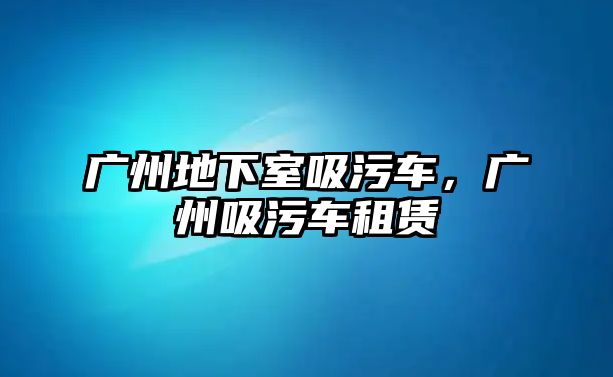 广州地下室吸污车，广州吸污车租赁